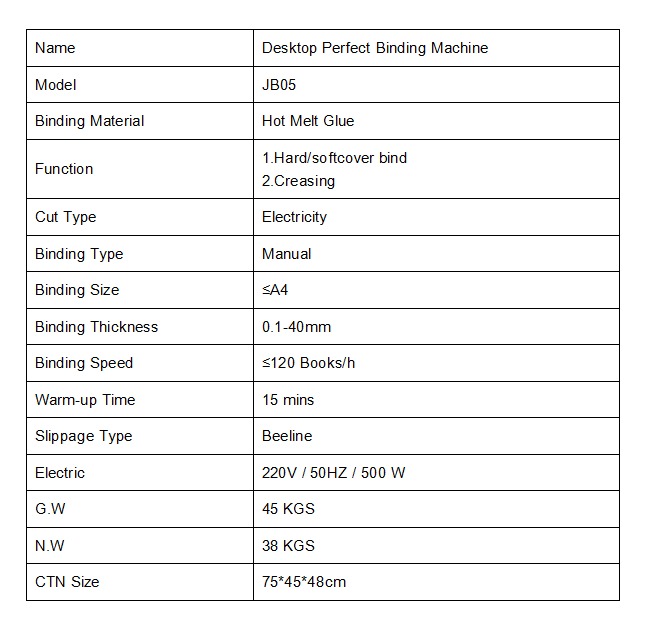 | Name | Desktop Perfect Binding Machine |
|---|---|
| Model | JB05 |
| Binding Material | Hot Melt Glue |
| Function | 1.Hard/softcover bind 2.Creasing |
| Cut Type | Electricity |
| Binding Type | Manual |
| Binding Size | ≤A4 |
| Binding Thickness | 0.1-40mm |
| Binding Speed | ≤120 Books/h |
| Warm-up Time | 15 mins |
| Slippage Type | Beeline |
| Electric | 220V / 50HZ / 500 W |
| G.W | 45 KGS |
| N.W | 38 KGS |
| CTN Size | 75*45*48cm |